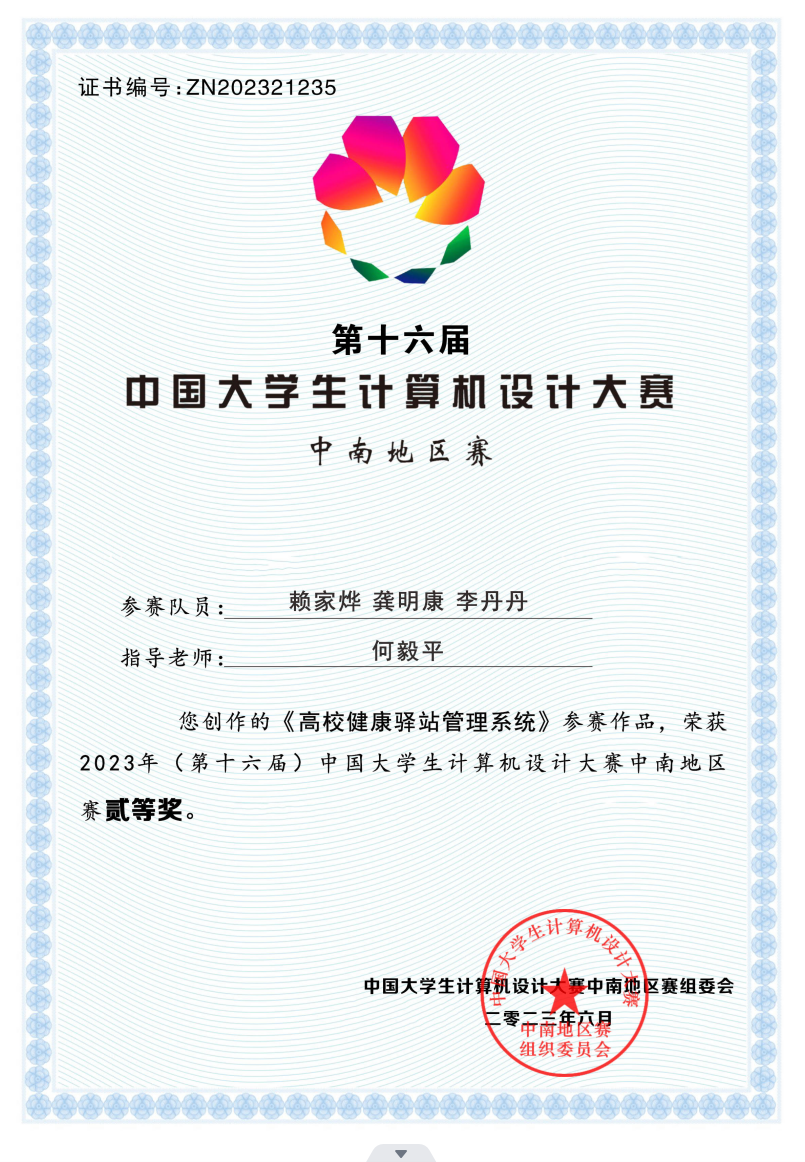 证书编号：ZN202321235

第十六届
中国大学生计算机设计大赛
中南地区赛

参赛队员：赖家烨 龚明康 李丹丹
指导老师：何毅平

您创作的《高校健康驿站管理系统》参赛作品，荣获2023年（第十六届）中国大学生计算机设计大赛中南地区赛贰等奖。

中国大学生计算机设计大赛中南地区赛组委会
二零二三年六月

中国大学生计算机设计大赛
中南地区赛
组织委员会